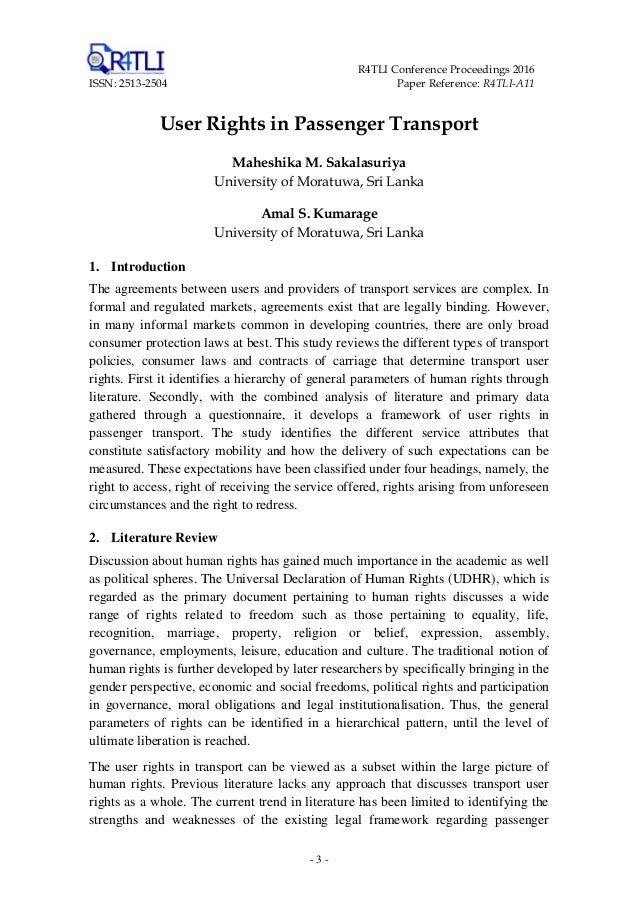 R4TLI

ISSN: 2513-2504

R4TLI Conference Proceedings 2016
Paper Reference: R4TLI-A11

User Rights in Passenger Transport

Maheshika M. Sakalasuriya
University of Moratuwa, Sri Lanka

Amal S. Kumarage
University of Moratuwa, Sri Lanka

1. Introduction

The agreements between users and providers of transport services are complex. In formal and regulated markets, agreements exist that are legally binding. However, in many informal markets common in developing countries, there are only broad consumer protection laws at best. This study reviews the different types of transport policies, consumer laws and contracts of carriage that determine transport user rights. First it identifies a hierarchy of general parameters of human rights through literature. Secondly, with the combined analysis of literature and primary data gathered through a questionnaire, it develops a framework of user rights in passenger transport. The study identifies the different service attributes that constitute satisfactory mobility and how the delivery of such expectations can be measured. These expectations have been classified under four headings, namely, the right to access, right of receiving the service offered, rights arising from unforeseen circumstances and the right to redress.

2. Literature Review

Discussion about human rights has gained much importance in the academic as well as political spheres. The Universal Declaration of Human Rights (UDHR), which is regarded as the primary document pertaining to human rights discusses a wide range of rights related to freedom such as those pertaining to equality, life, recognition, marriage, property, religion or belief, expression, assembly, governance, employments, leisure, education and culture. The traditional notion of human rights is further developed by later researchers by specifically bringing in the gender perspective, economic and social freedoms, political rights and participation in governance, moral obligations and legal institutionalisation. Thus, the general parameters of rights can be identified in a hierarchical pattern, until the level of ultimate liberation is reached.

The user rights in transport can be viewed as a subset within the large picture of human rights. Previous literature lacks any approach that discusses transport user rights as a whole. The current trend in literature has been limited to identifying the strengths and weaknesses of the existing legal framework regarding passenger

- 3 -